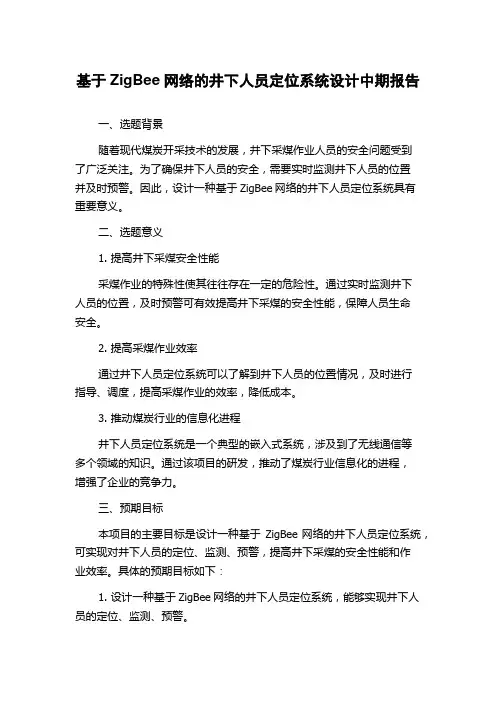 基于 ZigBee 网络的井下人员定位系统设计中期报告

一、选题背景

随着现代煤炭开采技术的发展，井下采煤作业人员的安全问题受到了广泛关注。为了确保井下人员的安全，需要实时监测井下人员的位置并及时预警。因此，设计一种基于 ZigBee 网络的井下人员定位系统具有重要意义。

二、选题意义

1. 提高井下采煤安全性能

采煤作业的特殊性使其往往存在一定的危险性。通过实时监测井下人员的位置，及时预警可有效提高井下采煤的安全性能，保障人员生命安全。

2. 提高采煤作业效率

通过井下人员定位系统可以了解到井下人员的位置情况，及时进行指导、调度，提高采煤作业的效率，降低成本。

3. 推动煤炭行业的信息化进程

井下人员定位系统是一个典型的嵌入式系统，涉及到了无线通信等多个领域的知识。通过该项目的研发，推动了煤炭行业信息化的进程，增强了企业的竞争力。

三、预期目标

本项目的主要目标是设计一种基于 ZigBee 网络的井下人员定位系统，可实现对井下人员的定位、监测、预警，提高井下采煤的安全性能和作业效率。具体的预期目标如下：

1. 设计一种基于 ZigBee 网络的井下人员定位系统，能够实现井下人员的定位、监测、预警。